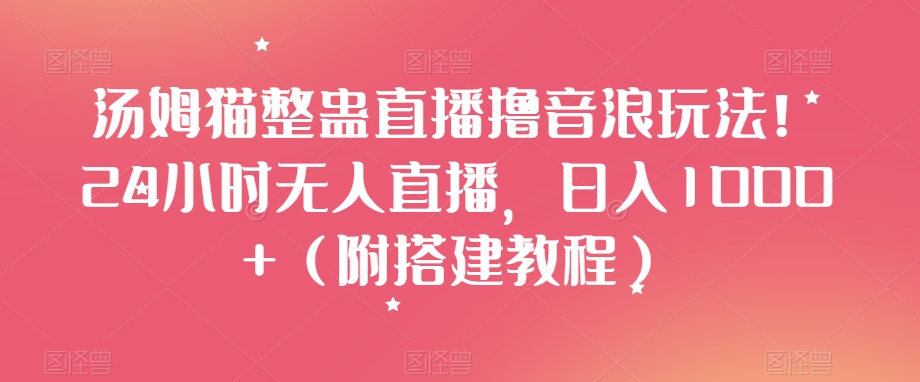 汤姆猫整蛊直播撸音浪玩法！24小时无人直播，日入1000+（附搭建教程）